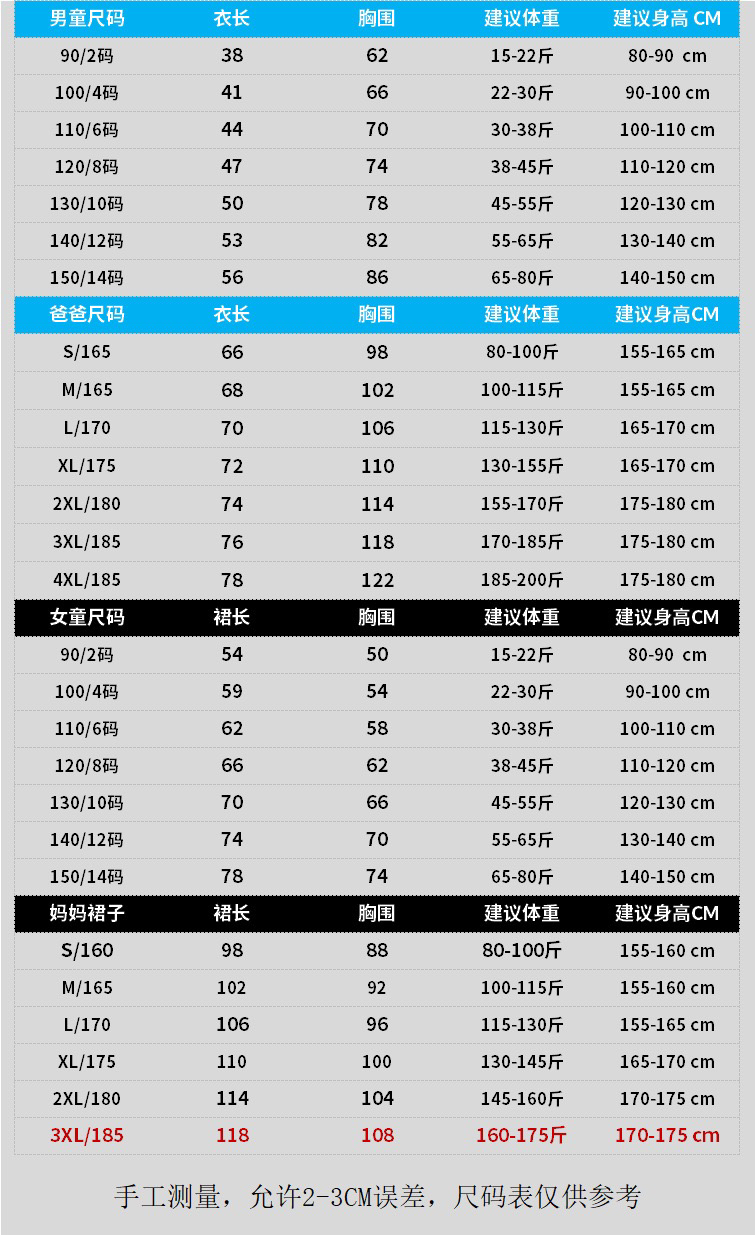 | 男童尺码 | 衣长 | 胸围 | 建议体重 | 建议身高 CM |
|---|---|---|---|---|
| 90/2码 | 38 | 62 | 15-22斤 | 80-90 cm |
| 100/4码 | 41 | 66 | 22-30斤 | 90-100 cm |
| 110/6码 | 44 | 70 | 30-38斤 | 100-110 cm |
| 120/8码 | 47 | 74 | 38-45斤 | 110-120 cm |
| 130/10码 | 50 | 78 | 45-55斤 | 120-130 cm |
| 140/12码 | 53 | 82 | 55-65斤 | 130-140 cm |
| 150/14码 | 56 | 86 | 65-80斤 | 140-150 cm |
| 爸爸尺码 | 衣长 | 胸围 | 建议体重 | 建议身高CM |
| S/165 | 66 | 98 | 80-100斤 | 155-165 cm |
| M/165 | 68 | 102 | 100-115斤 | 155-165 cm |
| L/170 | 70 | 106 | 115-130斤 | 165-170 cm |
| XL/175 | 72 | 110 | 130-155斤 | 165-170 cm |
| 2XL/180 | 74 | 114 | 155-170斤 | 175-180 cm |
| 3XL/185 | 76 | 118 | 170-185斤 | 175-180 cm |
| 4XL/185 | 78 | 122 | 185-200斤 | 175-180 cm |
| 女童尺码 | 裙长 | 胸围 | 建议体重 | 建议身高CM |
| 90/2码 | 54 | 50 | 15-22斤 | 80-90 cm |
| 100/4码 | 59 | 54 | 22-30斤 | 90-100 cm |
| 110/6码 | 62 | 58 | 30-38斤 | 100-110 cm |
| 120/8码 | 66 | 62 | 38-45斤 | 110-120 cm |
| 130/10码 | 70 | 66 | 45-55斤 | 120-130 cm |
| 140/12码 | 74 | 70 | 55-65斤 | 130-140 cm |
| 150/14码 | 78 | 74 | 65-80斤 | 140-150 cm |
| 妈妈裙子 | 裙长 | 胸围 | 建议体重 | 建议身高CM |
| S/160 | 98 | 88 | 80-100斤 | 155-160 cm |
| M/165 | 102 | 92 | 100-115斤 | 155-160 cm |
| L/170 | 106 | 96 | 115-130斤 | 155-165 cm |
| XL/175 | 110 | 100 | 130-145斤 | 165-170 cm |
| 2XL/180 | 114 | 104 | 145-160斤 | 170-175 cm |
| 3XL/185 | 118 | 108 | 160-175斤 | 170-175 cm |

手工测量，允许2-3CM误差，尺码表仅供参考